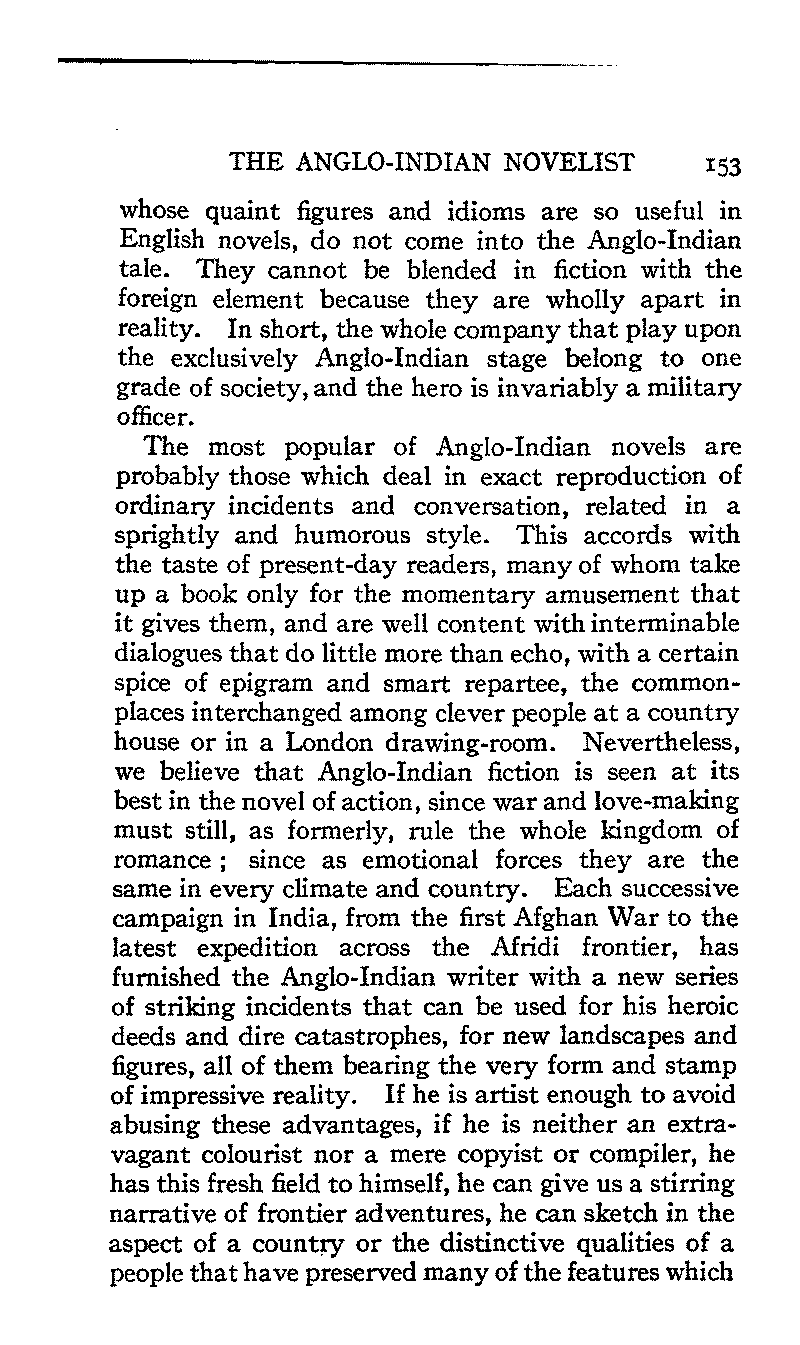 THE ANGLO-INDIAN NOVELIST 153

whose quaint figures and idioms are so useful in English novels, do not come into the Anglo-Indian tale. They cannot be blended in fiction with the foreign element because they are wholly apart in reality. In short, the whole company that play upon the exclusively Anglo-Indian stage belong to one grade of society, and the hero is invariably a military officer.

The most popular of Anglo-Indian novels are probably those which deal in exact reproduction of ordinary incidents and conversation, related in a sprightly and humorous style. This accords with the taste of present-day readers, many of whom take up a book only for the momentary amusement that it gives them, and are well content with interminable dialogues that do little more than echo, with a certain spice of epigram and smart repartee, the commonplaces interchanged among clever people at a country house or in a London drawing-room. Nevertheless, we believe that Anglo-Indian fiction is seen at its best in the novel of action, since war and love-making must still, as formerly, rule the whole kingdom of romance; since as emotional forces they are the same in every climate and country. Each successive campaign in India, from the first Afghan War to the latest expedition across the Afridi frontier, has furnished the Anglo-Indian writer with a new series of striking incidents that can be used for his heroic deeds and dire catastrophes, for new landscapes and figures, all of them bearing the very form and stamp of impressive reality. If he is artist enough to avoid abusing these advantages, if he is neither an extravagant colourist nor a mere copyist or compiler, he has this fresh field to himself, he can give us a stirring narrative of frontier adventures, he can sketch in the aspect of a country or the distinctive qualities of a people that have preserved many of the features which